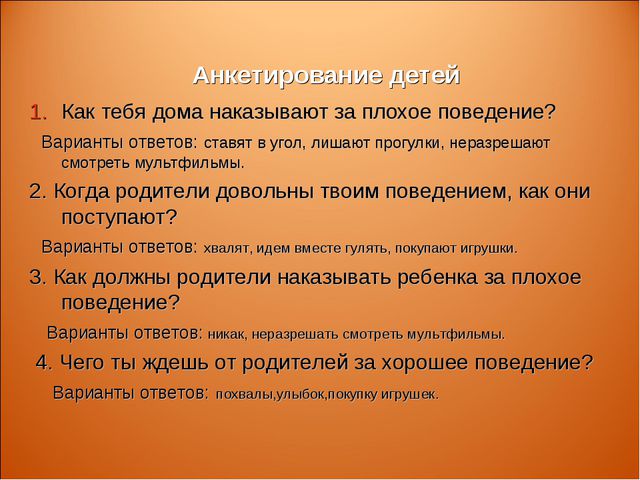 Анкетирование детей

1. Как тебя дома наказывают за плохое поведение?

Варианты ответов: ставят в угол, лишают прогулки, неразрешают смотреть мультфильмы.

2. Когда родители довольны твоим поведением, как они поступают?

Варианты ответов: хвалят, идем вместе гулять, покупают игрушки.

3. Как должны родители наказывать ребенка за плохое поведение?

Варианты ответов: никак, неразрешать смотреть мультфильмы.

4. Чего ты ждешь от родителей за хорошее поведение?

Варианты ответов: похвалы,улыбок,покупку игрушек.